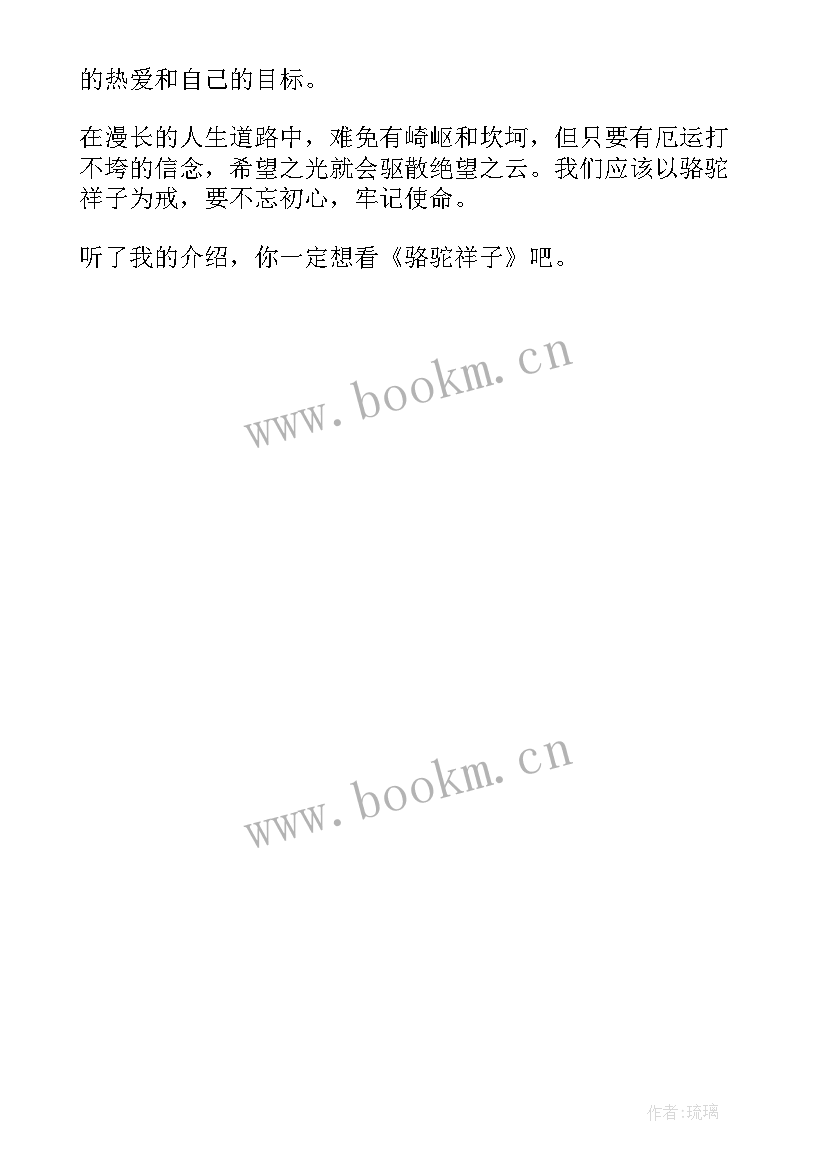 的热爱和自己的目标。

在漫长的人生道路中，难免有崎岖和坎坷，但只要有厄运打不垮的信念，希望之光就会驱散绝望之云。我们应该以骆驼祥子为戒，要不忘初心，牢记使命。

听了我的介绍，你一定想看《骆驼祥子》吧。

www.bookm.cn

www.bookm.cn

作者:琉璃